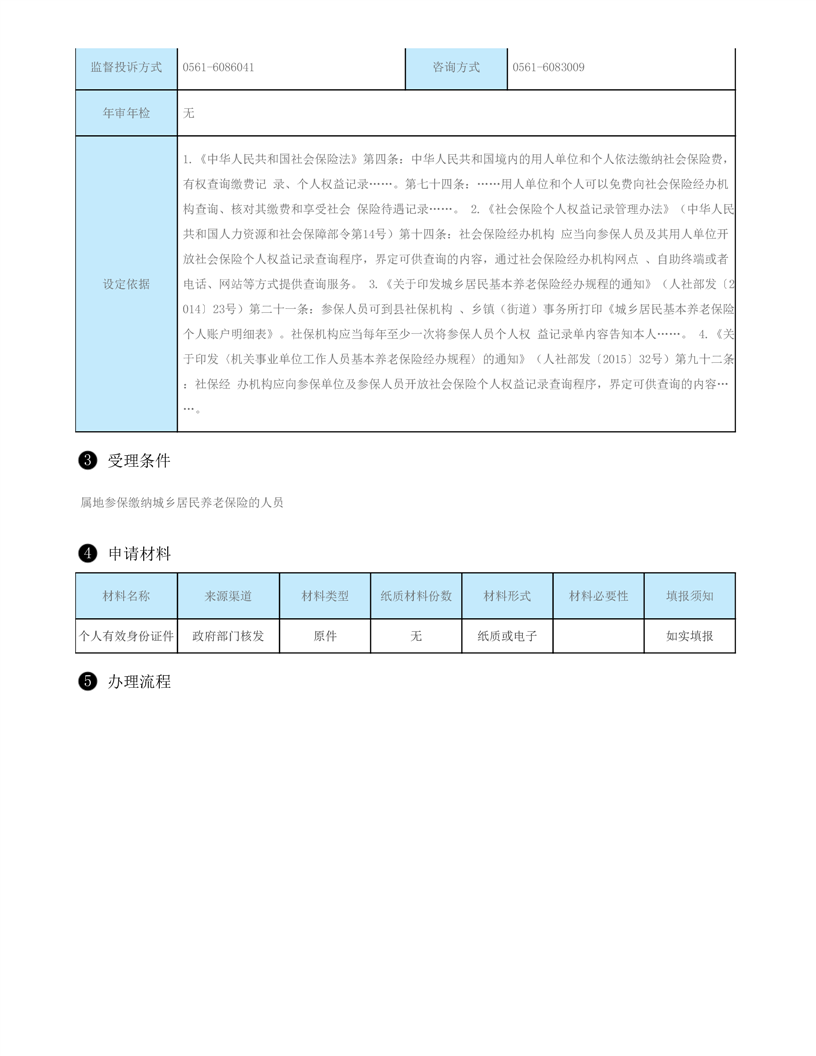 | 监督投诉方式 | 0561-6086041 | 咨询方式 | 0561-6083009 |
|---|---|---|---|
| 年审年检 | 无 | | |
| 设定依据 | 1.《中华人民共和国社会保险法》第四条：中华人民共和国境内的用人单位和个人依法缴纳社会保险费，有权查询缴费记 录、个人权益记录……。第七十四条：……用人单位和个人可以免费向社会保险经办机构查询、核对其缴费和享受社会 保险待遇记录……。 2.《社会保险个人权益记录管理办法》（中华人民共和国人力资源和社会保障部令第14号）第十四条：社会保险经办机构 应当向参保人员及其用人单位开放社会保险个人权益记录查询程序，界定可供查询的内容，通过社会保险经办机构网点 、自助终端或者电话、网站等方式提供查询服务。 3.《关于印发城乡居民基本养老保险经办规程的通知》（人社部发〔2014〕23号）第二十一条：参保人员可到县社保机构 、乡镇（街道）事务所打印《城乡居民基本养老保险个人账户明细表》。社保机构应当每年至少一次将参保人员个人权 益记录单内容告知本人……。 4.《关于印发〈机关事业单位工作人员基本养老保险经办规程〉的通知》（人社部发〔2015〕32号）第九十二条：社保经 办机构应向参保单位及参保人员开放社会保险个人权益记录查询程序，界定可供查询的内容……。 | | |

❸ 受理条件

属地参保缴纳城乡居民养老保险的人员

❹ 申请材料

| 材料名称 | 来源渠道 | 材料类型 | 纸质材料份数 | 材料形式 | 材料必要性 | 填报须知 |
|---|---|---|---|---|---|---|
| 个人有效身份证件 | 政府部门核发 | 原件 | 无 | 纸质或电子 | | 如实填报 |

❺ 办理流程